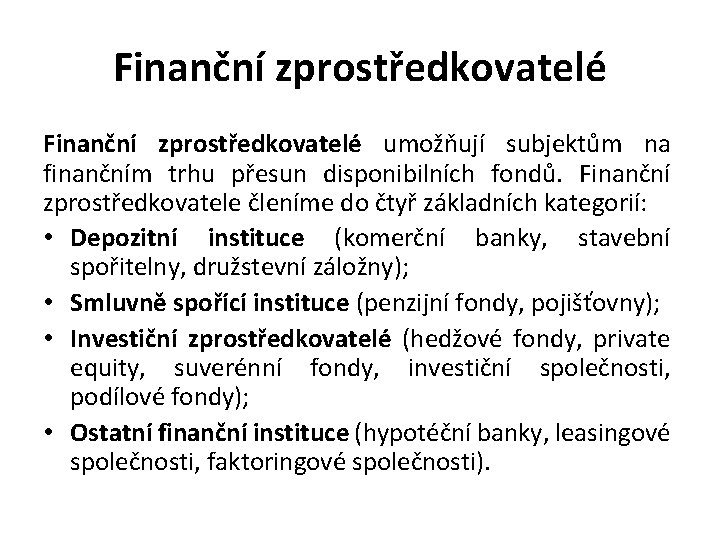 Finanční zprostředkovatelé

Finanční zprostředkovatelé umožňují subjektům na finančním trhu přesun disponibilních fondů. Finanční zprostředkovatele členíme do čtyř základních kategorií:

• Depozitní instituce (komerční banky, stavební spořitelny, družstevní záložny);
• Smluvně spořící instituce (penzijní fondy, pojišťovny);
• Investiční zprostředkovatelé (hedžové fondy, private equity, suverénní fondy, investiční společnosti, podílové fondy);
• Ostatní finanční instituce (hypotéční banky, leasingové společnosti, faktoringové společnosti).